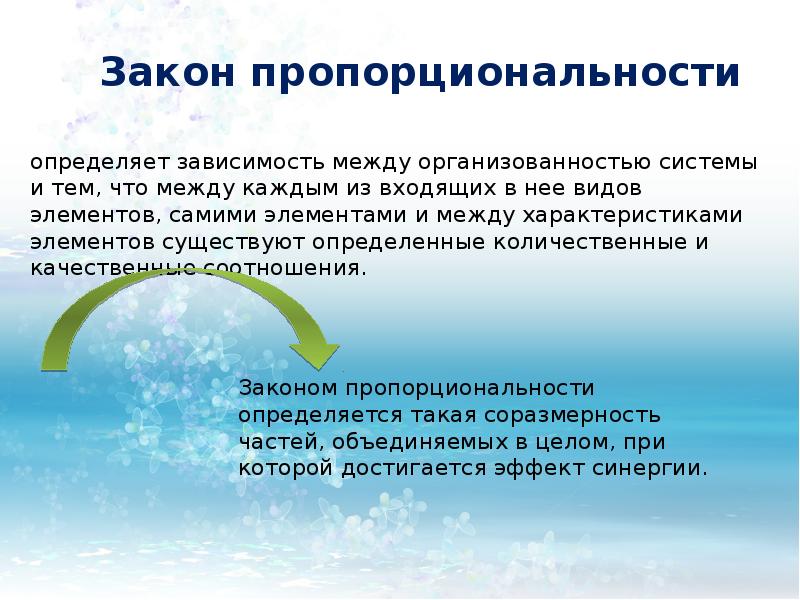 Закон пропорциональности

определяет зависимость между организованностью системы и тем, что между каждым из входящих в нее видов элементов, самими элементами и между характеристиками элементов существуют определенные количественные и качественные соотношения.

Законом пропорциональности определяется такая соразмерность частей, объединяемых в целом, при которой достигается эффект синергии.